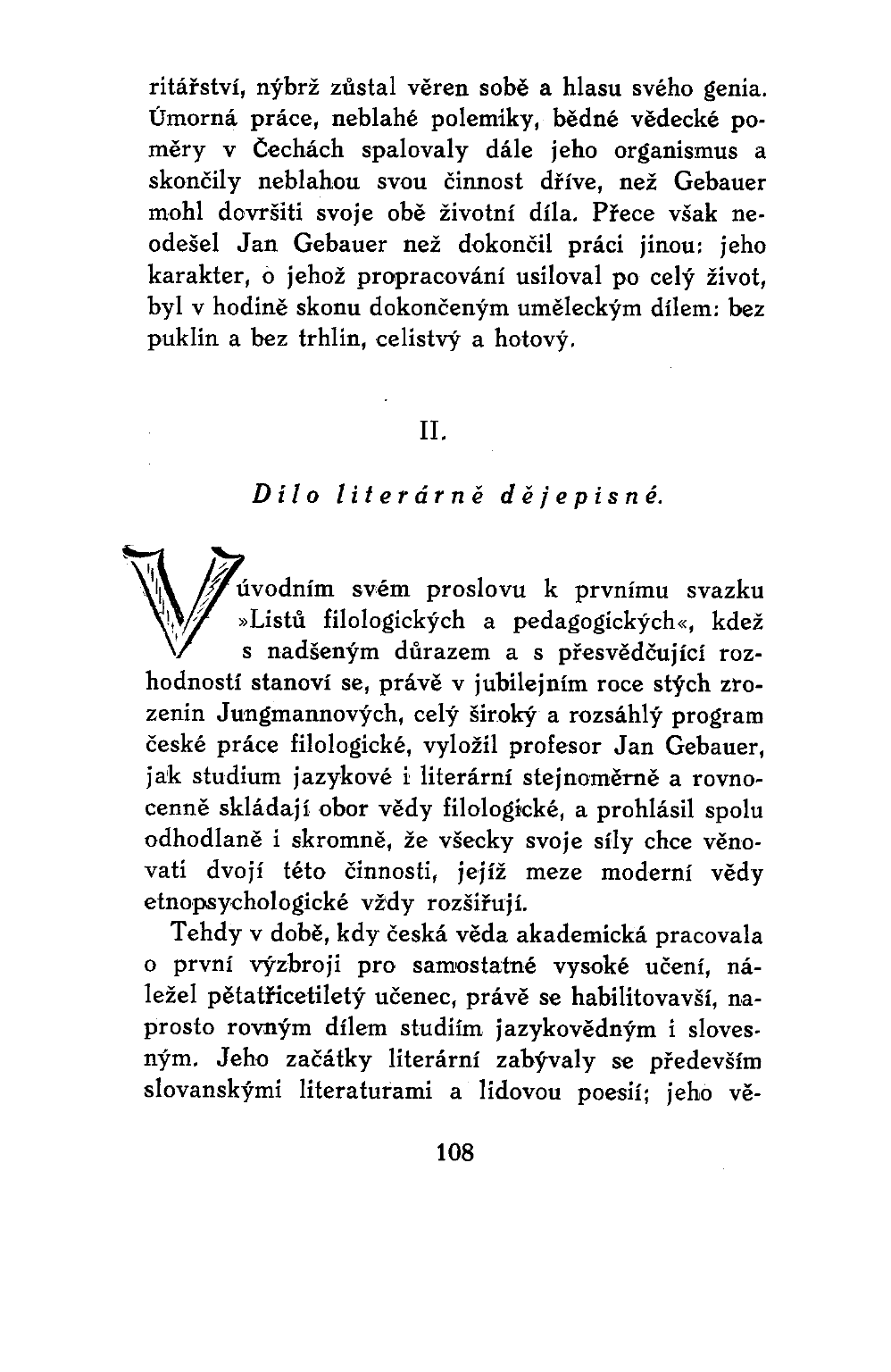 ritářství, nýbrž zůstal věren sobě a hlasu svého genia. Úmorná práce, neblahé polemiky, bědné vědecké poměry v Čechách spalovaly dále jeho organismus a skončily neblahou svou činnost dříve, než Gebauer mohl dovršiti svoje obě životní díla. Přece však neodešel Jan Gebauer než dokončil práci jinou: jeho karakter, o jehož propracování usiloval po celý život, byl v hodině skonu dokončeným uměleckým dílem: bez puklin a bez trhlin, celistvý a hotový.

II.

Dílo literárně dějepisné.

V úvodním svém proslovu k prvnímu svazku »Listů filologických a pedagogických«, kdež s nadšeným důrazem a s přesvědčující rozhodností stanoví se, právě v jubilejním roce stých zrozenin Jungmannových, celý široký a rozsáhlý program české práce filologické, vyložil profesor Jan Gebauer, jak studium jazykové i literární stejnoměrně a rovnocenně skládají obor vědy filologické, a prohlásil spolu odhodlaně i skromně, že všecky svoje síly chce věnovati dvojí této činnosti, jejíž meze moderní vědy etnopsychologické vždy rozšiřují.

Tehdy v době, kdy česká věda akademická pracovala o první výzbroji pro samostatné vysoké učení, náležel pětatřicetiletý učenec, právě se habilitovavší, naprosto rovným dílem studiím jazykovědným i slovesným. Jeho začátky literární zabývaly se především slovanskými literaturami a lidovou poesií; jeho vě-

108